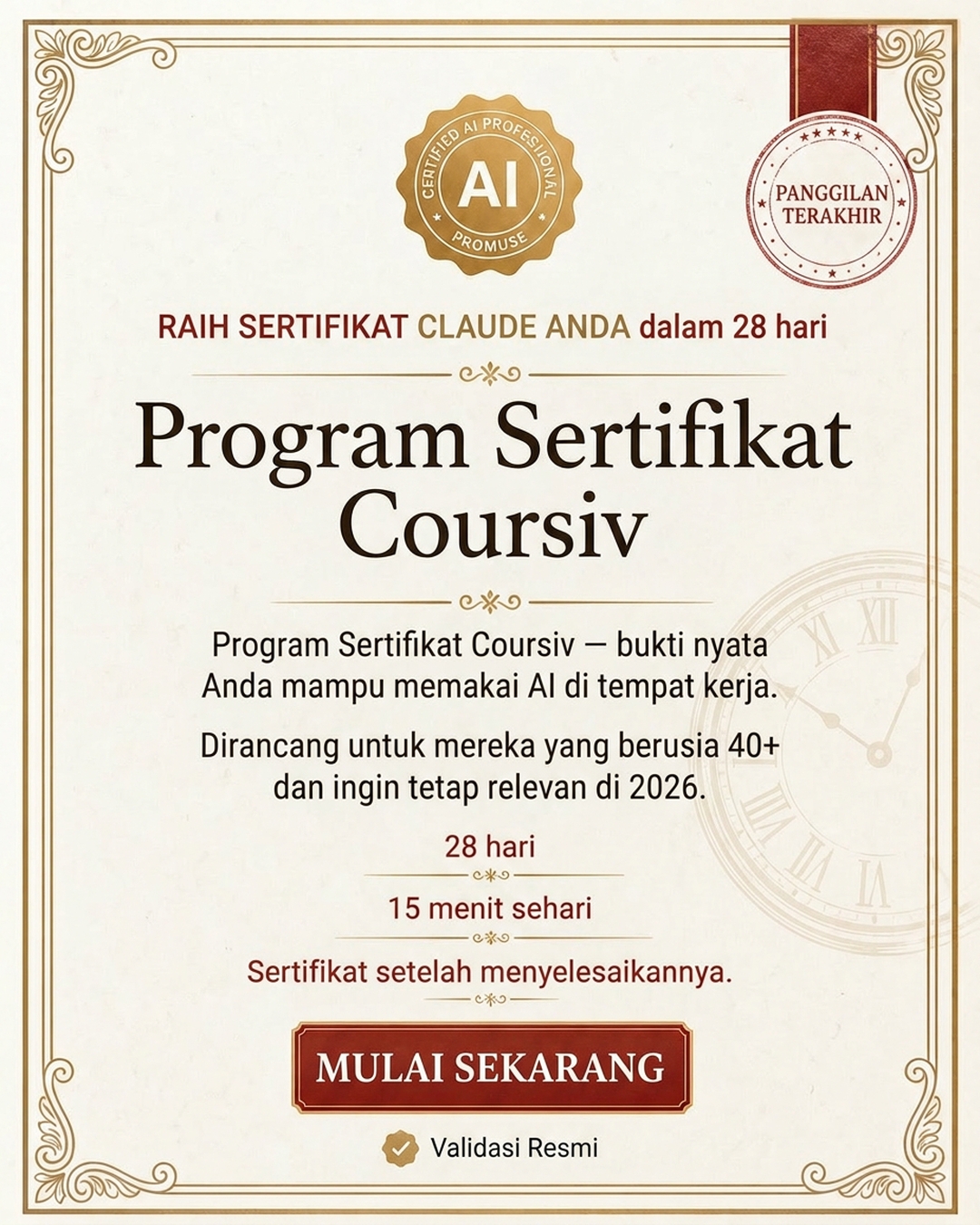 CERTIFIED AI PROFESSIONAL
AI
PROMUSE

PANGGILAN TERAKHIR

RAIH SERTIFIKAT CLAUDE ANDA dalam 28 hari

Program Sertifikat Coursiv

Program Sertifikat Coursiv — bukti nyata Anda mampu memakai AI di tempat kerja.

Dirancang untuk mereka yang berusia 40+ dan ingin tetap relevan di 2026.

28 hari

15 menit sehari

Sertifikat setelah menyelesaikannya.

MULAI SEKARANG

Validasi Resmi